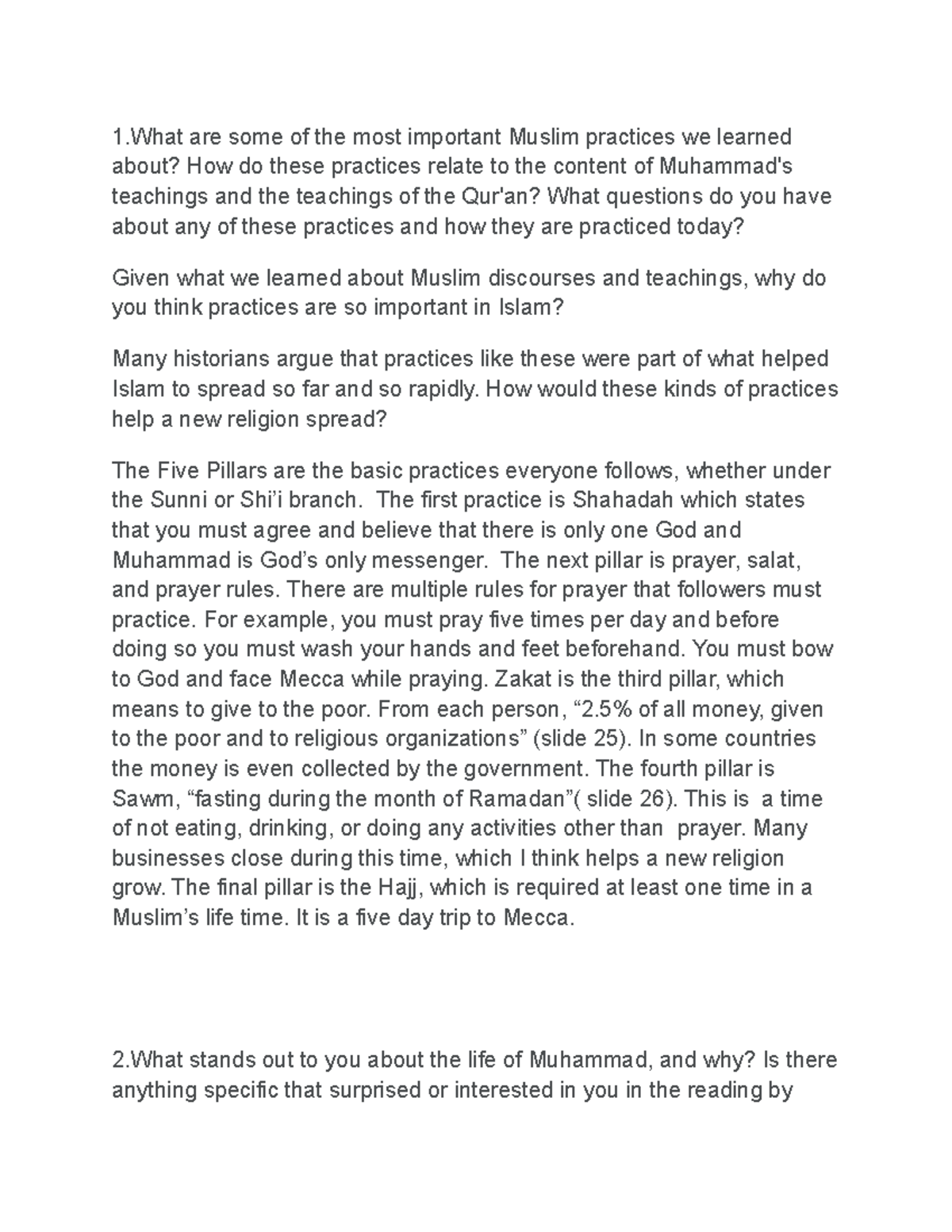 1.What are some of the most important Muslim practices we learned about? How do these practices relate to the content of Muhammad's teachings and the teachings of the Qur'an? What questions do you have about any of these practices and how they are practiced today?

Given what we learned about Muslim discourses and teachings, why do you think practices are so important in Islam?

Many historians argue that practices like these were part of what helped Islam to spread so far and so rapidly. How would these kinds of practices help a new religion spread?

The Five Pillars are the basic practices everyone follows, whether under the Sunni or Shi'i branch. The first practice is Shahadah which states that you must agree and believe that there is only one God and Muhammad is God's only messenger. The next pillar is prayer, salat, and prayer rules. There are multiple rules for prayer that followers must practice. For example, you must pray five times per day and before doing so you must wash your hands and feet beforehand. You must bow to God and face Mecca while praying. Zakat is the third pillar, which means to give to the poor. From each person, "2.5% of all money, given to the poor and to religious organizations" (slide 25). In some countries the money is even collected by the government. The fourth pillar is Sawm, "fasting during the month of Ramadan"( slide 26). This is a time of not eating, drinking, or doing any activities other than prayer. Many businesses close during this time, which I think helps a new religion grow. The final pillar is the Hajj, which is required at least one time in a Muslim's life time. It is a five day trip to Mecca.

2.What stands out to you about the life of Muhammad, and why? Is there anything specific that surprised or interested in you in the reading by